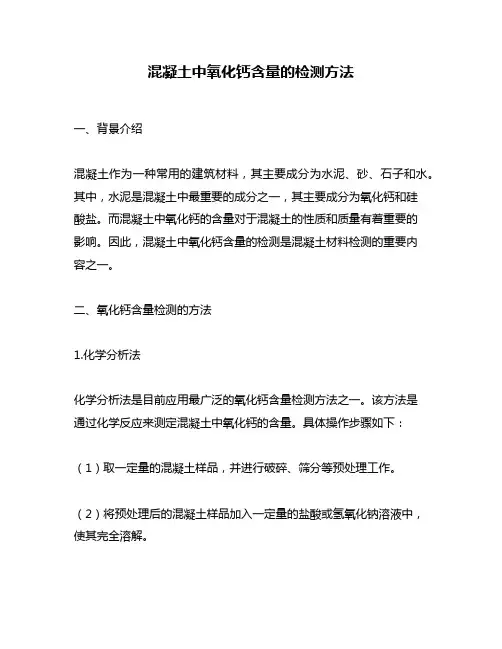 混凝土中氧化钙含量的检测方法

一、背景介绍

混凝土作为一种常用的建筑材料，其主要成分为水泥、砂、石子和水。其中，水泥是混凝土中最重要的成分之一，其主要成分为氧化钙和硅酸盐。而混凝土中氧化钙的含量对于混凝土的性质和质量有着重要的影响。因此，混凝土中氧化钙含量的检测是混凝土材料检测的重要内容之一。

二、氧化钙含量检测的方法

1.化学分析法

化学分析法是目前应用最广泛的氧化钙含量检测方法之一。该方法是通过化学反应来测定混凝土中氧化钙的含量。具体操作步骤如下：

（1）取一定量的混凝土样品，并进行破碎、筛分等预处理工作。

（2）将预处理后的混凝土样品加入一定量的盐酸或氢氧化钠溶液中，使其完全溶解。